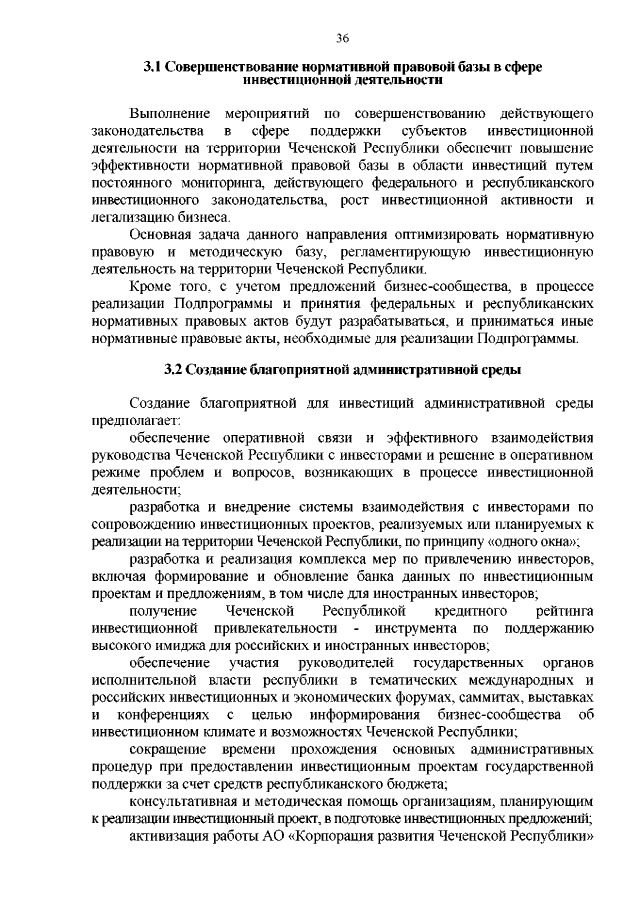 36

3.1 Совершенствование нормативной правовой базы в сфере инвестиционной деятельности

Выполнение мероприятий по совершенствованию действующего законодательства в сфере поддержки субъектов инвестиционной деятельности на территории Чеченской Республики обеспечит повышение эффективности нормативной правовой базы в области инвестиций путем постоянного мониторинга, действующего федерального и республиканского инвестиционного законодательства, рост инвестиционной активности и легализацию бизнеса.

Основная задача данного направления оптимизировать нормативную правовую и методическую базу, регламентирующую инвестиционную деятельность на территории Чеченской Республики.

Кроме того, с учетом предложений бизнес-сообщества, в процессе реализации Подпрограммы и принятия федеральных и республиканских нормативных правовых актов будут разрабатываться, и приниматься иные нормативные правовые акты, необходимые для реализации Подпрограммы.

3.2 Создание благоприятной административной среды

Создание благоприятной для инвестиций административной среды предполагает:

обеспечение оперативной связи и эффективного взаимодействия руководства Чеченской Республики с инвесторами и решение в оперативном режиме проблем и вопросов, возникающих в процессе инвестиционной деятельности;

разработка и внедрение системы взаимодействия с инвесторами по сопровождению инвестиционных проектов, реализуемых или планируемых к реализации на территории Чеченской Республики, по принципу «одного окна»;

разработка и реализация комплекса мер по привлечению инвесторов, включая формирование и обновление банка данных по инвестиционным проектам и предложениям, в том числе для иностранных инвесторов;

получение Чеченской Республикой кредитного рейтинга инвестиционной привлекательности - инструмента по поддержанию высокого имиджа для российских и иностранных инвесторов;

обеспечение участия руководителей государственных органов исполнительной власти республики в тематических международных и российских инвестиционных и экономических форумах, саммитах, выставках и конференциях с целью информирования бизнес-сообщества об инвестиционном климате и возможностях Чеченской Республики;

сокращение времени прохождения основных административных процедур при предоставлении инвестиционным проектам государственной поддержки за счет средств республиканского бюджета;

консультативная и методическая помощь организациям, планирующим к реализации инвестиционный проект, в подготовке инвестиционных предложений;

активизация работы АО «Корпорация развития Чеченской Республики»